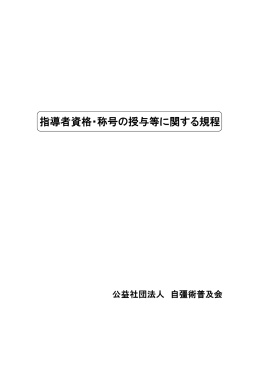 指導者資格・称号の授与等に関する規程

公益社団法人　自彊術普及会